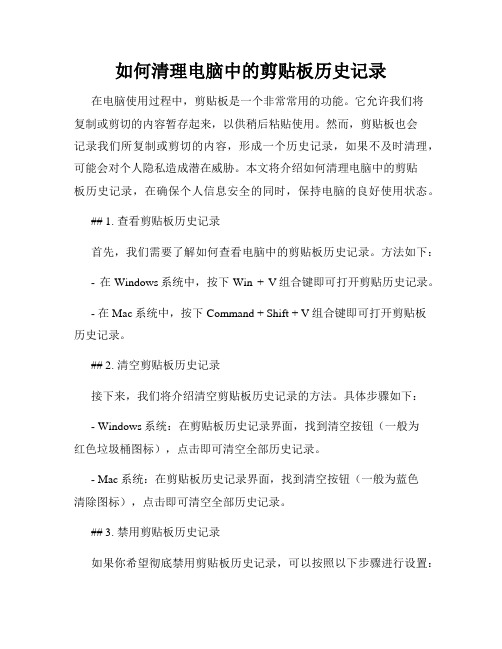 如何清理电脑中的剪贴板历史记录

在电脑使用过程中，剪贴板是一个非常常用的功能。它允许我们将复制或剪切的内容暂存起来，以供稍后粘贴使用。然而，剪贴板也会记录我们所复制或剪切的内容，形成一个历史记录，如果不及时清理，可能会对个人隐私造成潜在威胁。本文将介绍如何清理电脑中的剪贴板历史记录，在确保个人信息安全的同时，保持电脑的良好使用状态。

## 1. 查看剪贴板历史记录

首先，我们需要了解如何查看电脑中的剪贴板历史记录。方法如下：

- 在 Windows 系统中，按下 Win + V 组合键即可打开剪贴历史记录。

- 在 Mac 系统中，按下 Command + Shift + V 组合键即可打开剪贴板历史记录。

## 2. 清空剪贴板历史记录

接下来，我们将介绍清空剪贴板历史记录的方法。具体步骤如下：

- Windows 系统：在剪贴板历史记录界面，找到清空按钮（一般为红色垃圾桶图标），点击即可清空全部历史记录。

- Mac 系统：在剪贴板历史记录界面，找到清空按钮（一般为蓝色清除图标），点击即可清空全部历史记录。

## 3. 禁用剪贴板历史记录

如果你希望彻底禁用剪贴板历史记录，可以按照以下步骤进行设置：